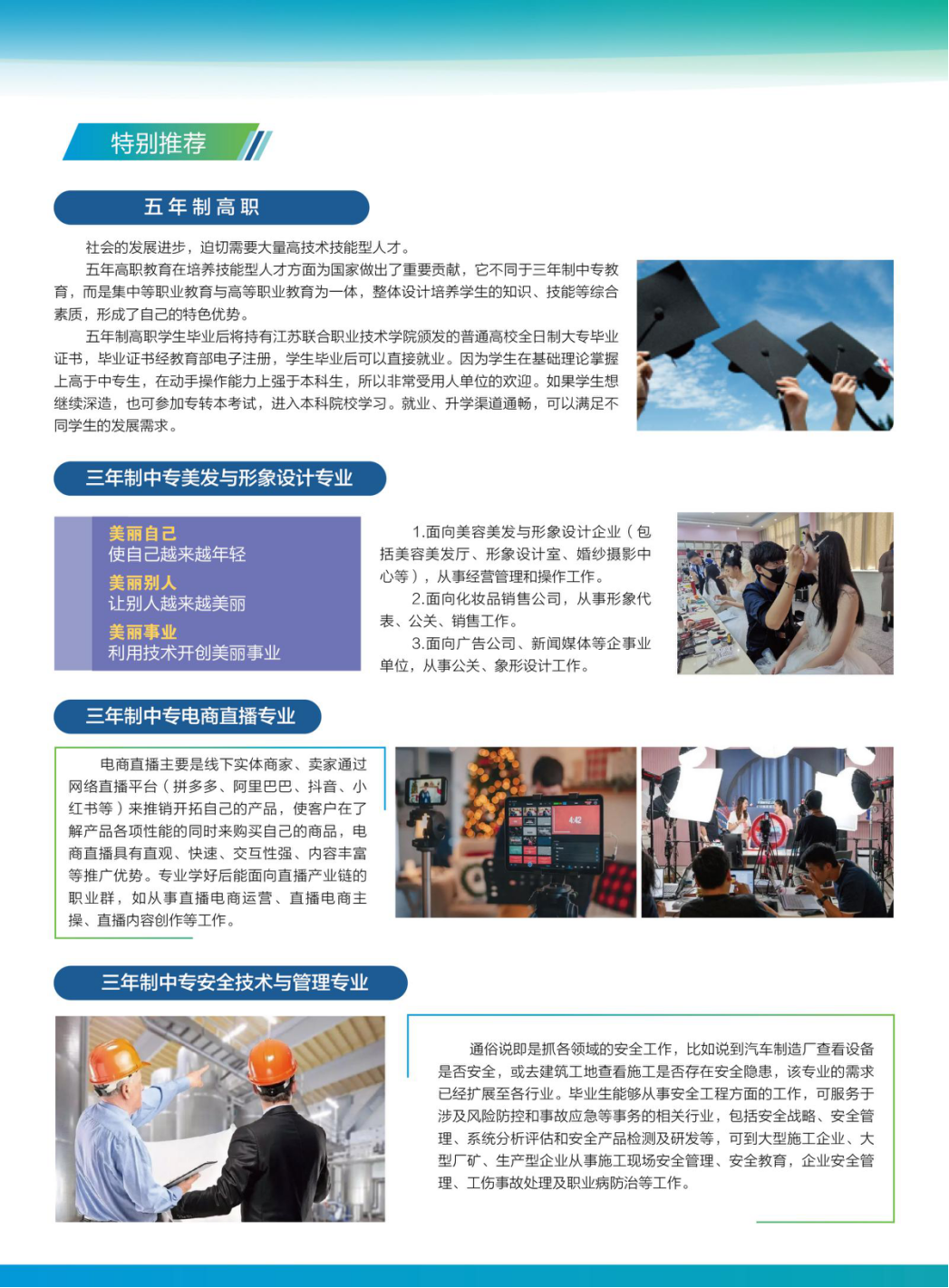 特别推荐

五年制高职

社会的发展进步，迫切需要大量高技术技能型人才。

五年高职教育在培养技能型人才方面为国家做出了重要贡献，它不同于三年制中专教育，而是集中等职业教育与高等职业教育为一体，整体设计培养学生的知识、技能等综合素质，形成了自己的特色优势。

五年制高职学生毕业后将持有江苏联合职业技术学院颁发的普通高校全日制大专毕业证书，毕业证书经教育部电子注册，学生毕业后可以直接就业。因为学生在基础理论掌握上高于中专生，在动手操作能力上强于本科生，所以非常受用人单位的欢迎。如果学生想继续深造，也可参加专转本考试，进入本科院校学习。就业、升学渠道通畅，可以满足不同学生的发展需求。

三年制中专美发与形象设计专业

美丽自己
使自己越来越年轻
美丽别人
让别人越来越美丽
美丽事业
利用技术开创美丽事业

1.面向美容美发与形象设计企业（包括美容美发厅、形象设计室、婚纱摄影中心等），从事经营管理和操作工作。

2.面向化妆品销售公司，从事形象代表、公关、销售工作。

3.面向广告公司、新闻媒体等企事业单位，从事公关、象形设计工作。

三年制中专电商直播专业

电商直播主要是线下实体商家、卖家通过网络直播平台（拼多多、阿里巴巴、抖音、小红书等）来推销开拓自己的产品，使客户在了解产品各项性能的同时来购买自己的商品，电商直播具有直观、快速、交互性强、内容丰富等推广优势。专业学好后能面向直播产业链的职业群，如从事直播电商运营、直播电商主操、直播内容创作等工作。

三年制中专安全技术与管理专业

通俗说即是抓各领域的安全工作，比如说到汽车制造厂查看设备是否安全，或去建筑工地查看施工是否存在安全隐患，该专业的需求已经扩展至各行业。毕业生能够从事安全工程方面的工作，可服务于涉及风险防控和事故应急等事务的相关行业，包括安全战略、安全管理、系统分析评估和安全产品检测及研发等，可到大型施工企业、大型厂矿、生产型企业从事施工现场安全管理、安全教育，企业安全管理、工伤事故处理及职业病防治等工作。